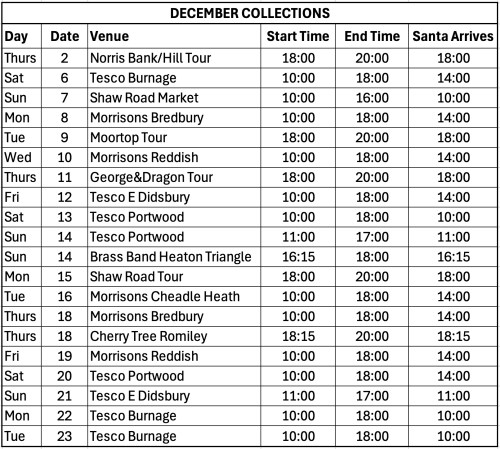 DECEMBER COLLECTIONS

| Day | Date | Venue | Start Time | End Time | Santa Arrives |
|---|---|---|---|---|---|
| Thurs | 2 | Norris Bank/Hill Tour | 18:00 | 20:00 | 18:00 |
| Sat | 6 | Tesco Burnage | 10:00 | 18:00 | 14:00 |
| Sun | 7 | Shaw Road Market | 10:00 | 16:00 | 10:00 |
| Mon | 8 | Morrisons Bredbury | 10:00 | 18:00 | 14:00 |
| Tue | 9 | Moortop Tour | 18:00 | 20:00 | 18:00 |
| Wed | 10 | Morrisons Reddish | 10:00 | 18:00 | 14:00 |
| Thurs | 11 | George&Dragon Tour | 18:00 | 20:00 | 18:00 |
| Fri | 12 | Tesco E Didsbury | 10:00 | 18:00 | 14:00 |
| Sat | 13 | Tesco Portwood | 10:00 | 18:00 | 10:00 |
| Sun | 14 | Tesco Portwood | 11:00 | 17:00 | 11:00 |
| Sun | 14 | Brass Band Heaton Triangle | 16:15 | 18:00 | 16:15 |
| Mon | 15 | Shaw Road Tour | 18:00 | 20:00 | 18:00 |
| Tue | 16 | Morrisons Cheadle Heath | 10:00 | 18:00 | 14:00 |
| Thurs | 18 | Morrisons Bredbury | 10:00 | 18:00 | 14:00 |
| Thurs | 18 | Cherry Tree Romiley | 18:15 | 20:00 | 18:15 |
| Fri | 19 | Morrisons Reddish | 10:00 | 18:00 | 14:00 |
| Sat | 20 | Tesco Portwood | 10:00 | 18:00 | 14:00 |
| Sun | 21 | Tesco E Didsbury | 11:00 | 17:00 | 11:00 |
| Mon | 22 | Tesco Burnage | 10:00 | 18:00 | 10:00 |
| Tue | 23 | Tesco Burnage | 10:00 | 18:00 | 10:00 |